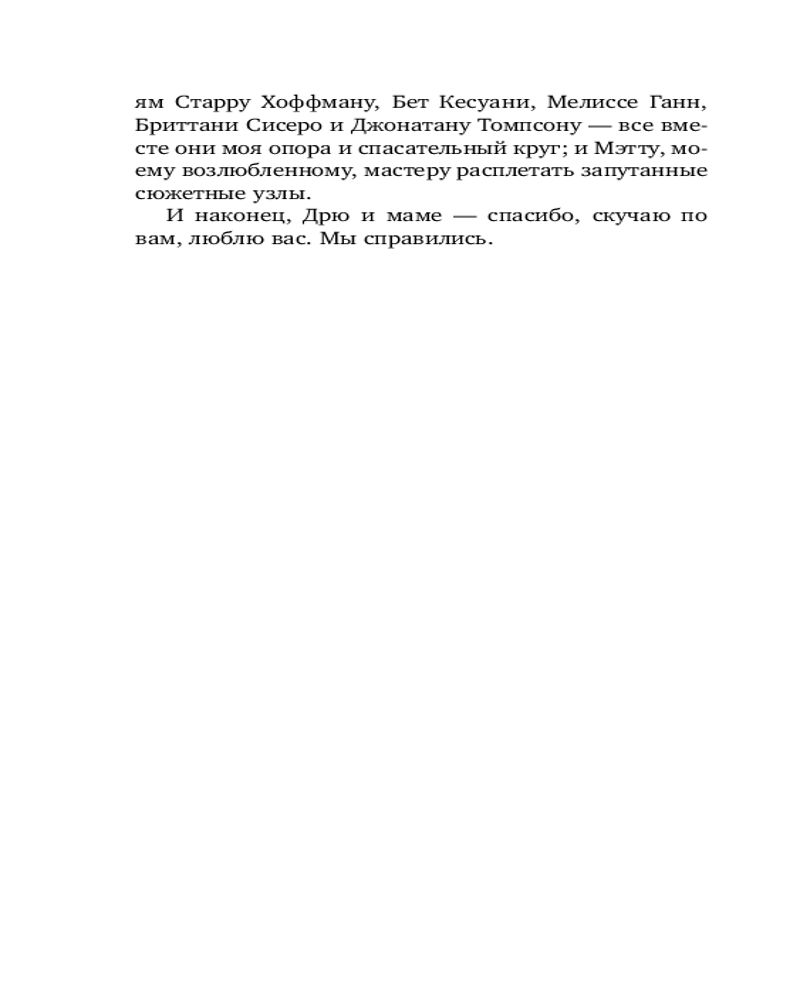 ям Старру Хоффману, Бет Кесуани, Мелиссе Ганн, Бриттани Сисеро и Джонатану Томпсону — все вместе они моя опора и спасательный круг; и Мэтту, моему возлюбленному, мастеру расплетать запутанные сюжетные узлы.

И наконец, Дрю и маме — спасибо, скучаю по вам, люблю вас. Мы справились.